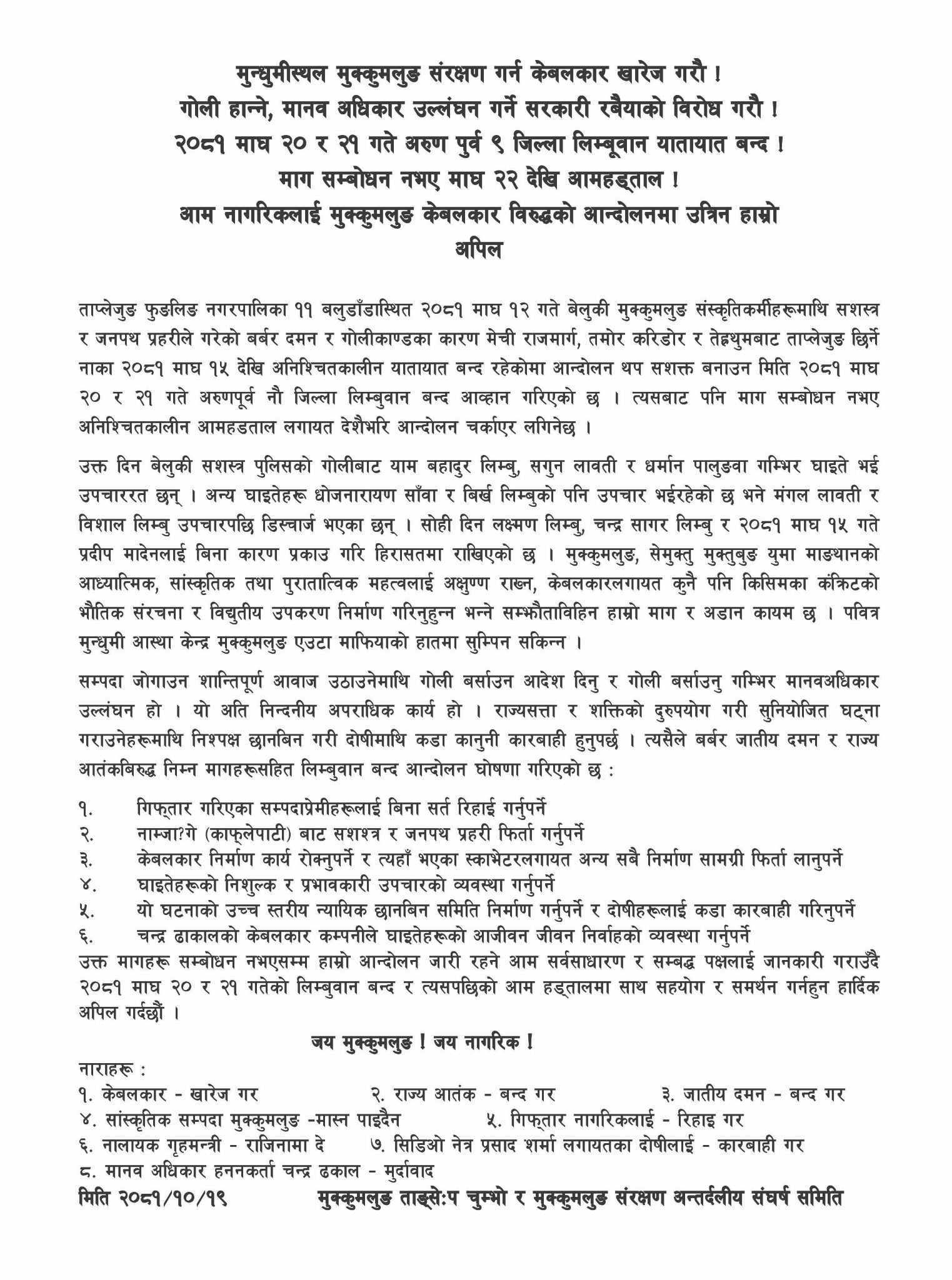 मुन्धुमीस्थल मुक्कुमलुङ संरक्षण गर्न केबलकार खारेज गरौ !
गोली हान्ने, मानव अधिकार उल्लंघन गर्ने सरकारी रबैयाको विरोध गरौ !
२०८१ माघ २० र २१ गते अरुण पुर्व ९ जिल्ला लिम्बूवान यातायात बन्द !
माग सम्बोधन नभए माघ २२ देखि आमहड्ताल !
आम नागरिकलाई मुक्कुमलुङ केबलकार विरुद्धको आन्दोलनमा उत्रिन हाम्रो अपिल

ताप्लेजुङ फुङलिङ नगरपालिका ११ बलुडाँडास्थित २०८१ माघ १२ गते बेलुकी मुक्कुमलुङ संस्कृतिकर्मीहरूमाथि सशस्त्र र जनपथ प्रहरीले गरेको बर्बर दमन र गोलीकाण्डका कारण मेची राजमार्ग, तमोर करिडोर र तेह्रथुमबाट ताप्लेजुङ छिर्ने नाका २०८१ माघ १५ देखि अनिश्चितकालीन यातायात बन्द रहेकोमा आन्दोलन थप सशक्त बनाउन मिति २०८१ माघ २० र २१ गते अरुणपूर्व नौ जिल्ला लिम्बुवान बन्द आव्हान गरिएको छ । त्यसबाट पनि माग सम्बोधन नभए अनिश्चितकालीन आमहडताल लगायत देशैभरि आन्दोलन चर्काएर लगिनेछ ।

उक्त दिन बेलुकी सशस्त्र पुलिसको गोलीबाट याम बहादुर लिम्बु, सगुन लावती र धर्मान पालुङवा गम्भिर घाइते भई उपचाररत छन् । अन्य घाइतेहरू धोजनारायण साँवा र बिर्ख लिम्बुको पनि उपचार भईरहेको छ भने मंगल लावती र विशाल लिम्बु उपचारपछि डिस्चार्ज भएका छन् । सोही दिन लक्ष्मण लिम्बु, चन्द्र सागर लिम्बु र २०८१ माघ १५ गते प्रदीप मादेनलाई बिना कारण प्रकाउ गरि हिरासतमा राखिएको छ । मुक्कुमलुङ, सेमुक्तु मुक्तुबुङ युमा माङथानको आध्यात्मिक, सांस्कृतिक तथा पुरातात्विक महत्वलाई अक्षुण्ण राख्न, केबलकारलगायत कुनै पनि किसिमका कंक्रिटको भौतिक संरचना र विद्युतीय उपकरण निर्माण गरिनुहुन्न भन्ने सम्झौताविहिन हाम्रो माग र अडान कायम छ । पवित्र मुन्धुमी आस्था केन्द्र मुक्कुमलुङ एउटा माफियाको हातमा सुम्पिन सकिन्न ।

सम्पदा जोगाउन शान्तिपूर्ण आवाज उठाउनेमाथि गोली बर्साउन आदेश दिनु र गोली बर्साउनु गम्भिर मानवअधिकार उल्लंघन हो । यो अति निन्दनीय अपराधिक कार्य हो । राज्यसत्ता र शक्तिको दुरुपयोग गरी सुनियोजित घट्ना गराउनेहरूमाथि निश्पक्ष छानबिन गरी दोषीमाथि कडा कानुनी कारबाही हुनुपर्छ । त्यसैले बर्बर जातीय दमन र राज्य आतंकबिरुद्ध निम्न मागहरूसहित लिम्बुवान बन्द आन्दोलन घोषणा गरिएको छ :

१. गिफ्तार गरिएका सम्पदाप्रेमीहरूलाई बिना सर्त रिहाई गर्नुपर्ने
२. नाम्जा?गे (काफ्लेपाटी) बाट सशश्त्र र जनपथ प्रहरी फिर्ता गर्नुपर्ने
३. केबलकार निर्माण कार्य रोक्नुपर्ने र त्यहाँ भएका स्काभेटरलगायत अन्य सबै निर्माण सामग्री फिर्ता लानुपर्ने
४. घाइतेहरूको निशुल्क र प्रभावकारी उपचारको व्यवस्था गर्नुपर्ने
५. यो घटनाको उच्च स्तरीय न्यायिक छानबिन समिति निर्माण गर्नुपर्ने र दोषीहरूलाई कडा कारबाही गरिनुपर्ने
६. चन्द्र ढाकालको केबलकार कम्पनीले घाइतेहरूको आजीवन जीवन निर्वाहको व्यवस्था गर्नुपर्ने
उक्त मागहरू सम्बोधन नभएसम्म हाम्रो आन्दोलन जारी रहने आम सर्वसाधारण र सम्बद्ध पक्षलाई जानकारी गराउँदै २०८१ माघ २० र २१ गतेको लिम्बुवान बन्द र त्यसपछिको आम हड्तालमा साथ सहयोग र समर्थन गर्नहुन हार्दिक अपिल गर्दछौं ।

जय मुक्कुमलुङ ! जय नागरिक !

नाराहरू :
१. केबलकार - खारेज गर २. राज्य आतंक - बन्द गर ३. जातीय दमन - बन्द गर
४. सांस्कृतिक सम्पदा मुक्कुमलुङ -मास्न पाइदैन ५. गिफ्तार नागरिकलाई - रिहाइ गर
६. नालायक गृहमन्त्री - राजिनामा दे ७. सिडिओ नेत्र प्रसाद शर्मा लगायतका दोषीलाई - कारबाही गर
८. मानव अधिकार हननकर्ता चन्द्र ढकाल - मुर्दावाद

मिति २०८१/१०/१९ मुक्कुमलुङ ताङ्सेःप चुम्भो र मुक्कुमलुङ संरक्षण अन्तर्दलीय संघर्ष समिति